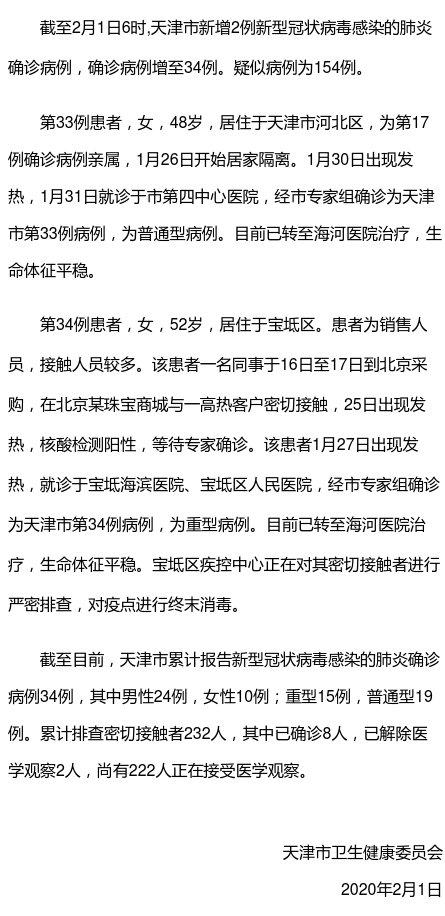 截至2月1日6时,天津市新增2例新型冠状病毒感染的肺炎确诊病例，确诊病例增至34例。疑似病例为154例。

第33例患者，女，48岁，居住于天津市河北区，为第17例确诊病例亲属，1月26日开始居家隔离。1月30日出现发热，1月31日就诊于市第四中心医院，经市专家组确诊为天津市第33例病例，为普通型病例。目前已转至海河医院治疗，生命体征平稳。

第34例患者，女，52岁，居住于宝坻区。患者为销售人员，接触人员较多。该患者一名同事于16日至17日到北京采购，在北京某珠宝商城与一高热客户密切接触，25日出现发热，核酸检测阳性，等待专家确诊。该患者1月27日出现发热，就诊于宝坻海滨医院、宝坻区人民医院，经市专家组确诊为天津市第34例病例，为重型病例。目前已转至海河医院治疗，生命体征平稳。宝坻区疾控中心正在对其密切接触者进行严密排查，对疫点进行终末消毒。

截至目前，天津市累计报告新型冠状病毒感染的肺炎确诊病例34例，其中男性24例，女性10例；重型15例，普通型19例。累计排查密切接触者232人，其中已确诊8人，已解除医学观察2人，尚有222人正在接受医学观察。

天津市卫生健康委员会
2020年2月1日